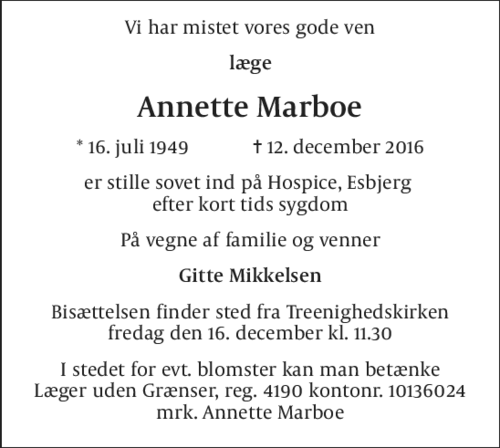 Vi har mistet vores gode ven

læge

Annette Marboe

* 16. juli 1949 † 12. december 2016

er stille sovet ind på Hospice, Esbjerg efter kort tids sygdom

På vegne af familie og venner

Gitte Mikkelsen

Bisættelsen finder sted fra Treenighedskirken fredag den 16. december kl. 11.30

I stedet for evt. blomster kan man betænke Læger uden Grænser, reg. 4190 kontonr. 10136024 mrk. Annette Marboe